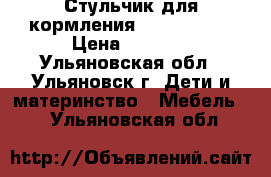 Стульчик для кормления
Цена
Ульяновская обл Ульяновск г Дети и материнство Мебель Ульяновская обл

http://Объявлений.сайт